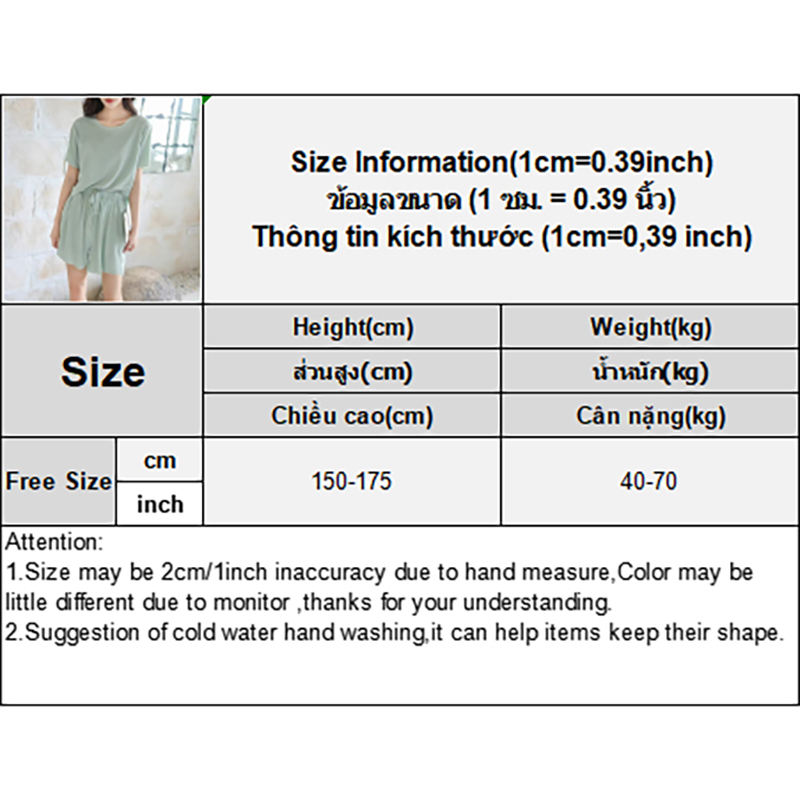 Size Information(1cm=0.39inch)
ข้อมูลขนาด (1 ซม. = 0.39 นิ้ว)
Thông tin kích thước (1cm=0,39 inch)

| Size | | Height(cm) | Weight(kg) |
|---|---|---|---|
| | | ส่วนสูง(cm) | น้ำหนัก(kg) |
| | | Chiều cao(cm) | Cân nặng(kg) |
| Free Size | cm | 150-175 | 40-70 |
| | inch | | |

Attention:
1.Size may be 2cm/1inch inaccuracy due to hand measure,Color may be little different due to monitor ,thanks for your understanding.
2.Suggestion of cold water hand washing,it can help items keep their shape.